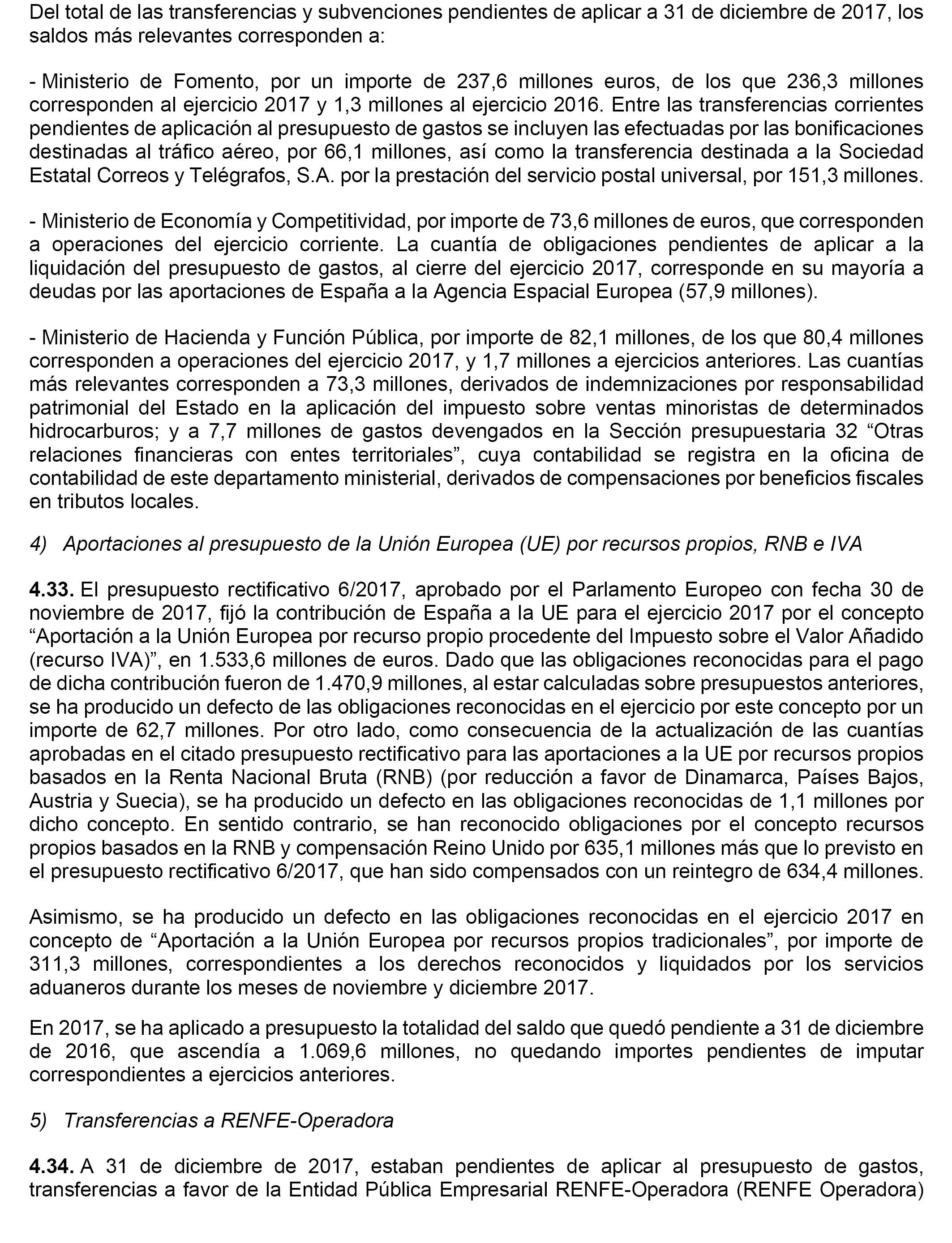 Del total de las transferencias y subvenciones pendientes de aplicar a 31 de diciembre de 2017, los saldos más relevantes corresponden a:

- Ministerio de Fomento, por un importe de 237,6 millones euros, de los que 236,3 millones corresponden al ejercicio 2017 y 1,3 millones al ejercicio 2016. Entre las transferencias corrientes pendientes de aplicación al presupuesto de gastos se incluyen las efectuadas por las bonificaciones destinadas al tráfico aéreo, por 66,1 millones, así como la transferencia destinada a la Sociedad Estatal Correos y Telégrafos, S.A. por la prestación del servicio postal universal, por 151,3 millones.

- Ministerio de Economía y Competitividad, por importe de 73,6 millones de euros, que corresponden a operaciones del ejercicio corriente. La cuantía de obligaciones pendientes de aplicar a la liquidación del presupuesto de gastos, al cierre del ejercicio 2017, corresponde en su mayoría a deudas por las aportaciones de España a la Agencia Espacial Europea (57,9 millones).

- Ministerio de Hacienda y Función Pública, por importe de 82,1 millones, de los que 80,4 millones corresponden a operaciones del ejercicio 2017, y 1,7 millones a ejercicios anteriores. Las cuantías más relevantes corresponden a 73,3 millones, derivados de indemnizaciones por responsabilidad patrimonial del Estado en la aplicación del impuesto sobre ventas minoristas de determinados hidrocarburos; y a 7,7 millones de gastos devengados en la Sección presupuestaria 32 “Otras relaciones financieras con entes territoriales”, cuya contabilidad se registra en la oficina de contabilidad de este departamento ministerial, derivados de compensaciones por beneficios fiscales en tributos locales.

4) Aportaciones al presupuesto de la Unión Europea (UE) por recursos propios, RNB e IVA

4.33. El presupuesto rectificativo 6/2017, aprobado por el Parlamento Europeo con fecha 30 de noviembre de 2017, fijó la contribución de España a la UE para el ejercicio 2017 por el concepto “Aportación a la Unión Europea por recurso propio procedente del Impuesto sobre el Valor Añadido (recurso IVA)”, en 1.533,6 millones de euros. Dado que las obligaciones reconocidas para el pago de dicha contribución fueron de 1.470,9 millones, al estar calculadas sobre presupuestos anteriores, se ha producido un defecto de las obligaciones reconocidas en el ejercicio por este concepto por un importe de 62,7 millones. Por otro lado, como consecuencia de la actualización de las cuantías aprobadas en el citado presupuesto rectificativo para las aportaciones a la UE por recursos propios basados en la Renta Nacional Bruta (RNB) (por reducción a favor de Dinamarca, Países Bajos, Austria y Suecia), se ha producido un defecto en las obligaciones reconocidas de 1,1 millones por dicho concepto. En sentido contrario, se han reconocido obligaciones por el concepto recursos propios basados en la RNB y compensación Reino Unido por 635,1 millones más que lo previsto en el presupuesto rectificativo 6/2017, que han sido compensados con un reintegro de 634,4 millones.

Asimismo, se ha producido un defecto en las obligaciones reconocidas en el ejercicio 2017 en concepto de “Aportación a la Unión Europea por recursos propios tradicionales”, por importe de 311,3 millones, correspondientes a los derechos reconocidos y liquidados por los servicios aduaneros durante los meses de noviembre y diciembre 2017.

En 2017, se ha aplicado a presupuesto la totalidad del saldo que quedó pendiente a 31 de diciembre de 2016, que ascendía a 1.069,6 millones, no quedando importes pendientes de imputar correspondientes a ejercicios anteriores.

5) Transferencias a RENFE-Operadora

4.34. A 31 de diciembre de 2017, estaban pendientes de aplicar al presupuesto de gastos, transferencias a favor de la Entidad Pública Empresarial RENFE-Operadora (RENFE Operadora)